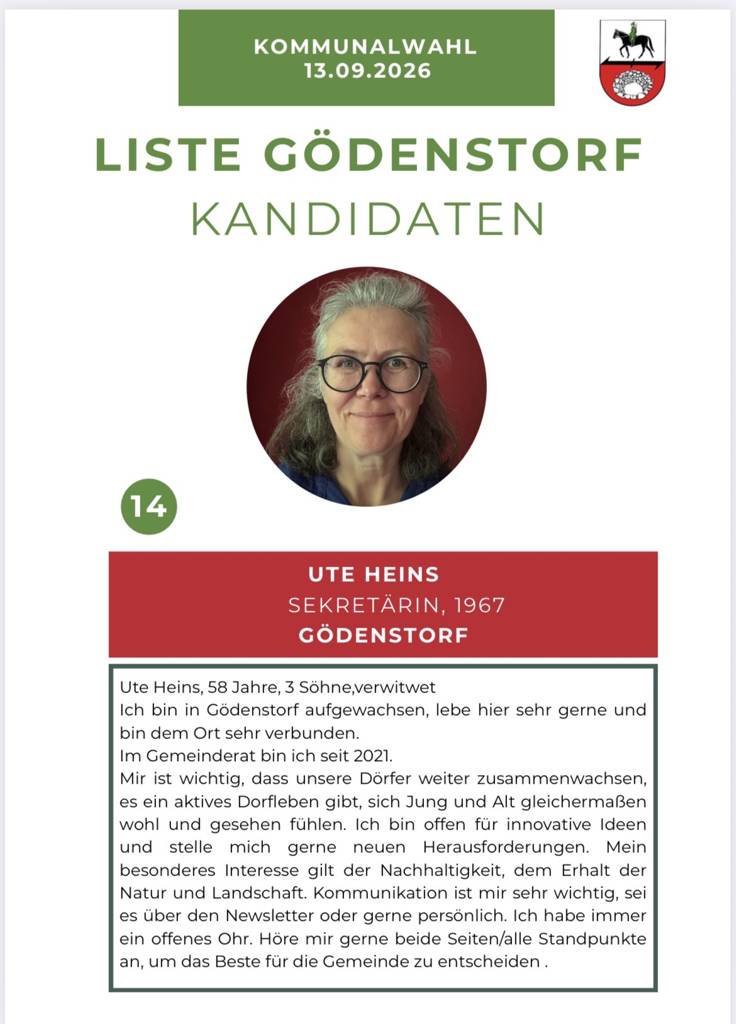 KOMMUNALWAHL
13.09.2026

LISTE GÖDENSTORF
KANDIDATEN

14

UTE HEINS
SEKRETÄRIN, 1967
GÖDENSTORF

Ute Heins, 58 Jahre, 3 Söhne,verwitwet
Ich bin in Gödenstorf aufgewachsen, lebe hier sehr gerne und bin dem Ort sehr verbunden.
Im Gemeinderat bin ich seit 2021.
Mir ist wichtig, dass unsere Dörfer weiter zusammenwachsen, es ein aktives Dorfleben gibt, sich Jung und Alt gleichermaßen wohl und gesehen fühlen. Ich bin offen für innovative Ideen und stelle mich gerne neuen Herausforderungen. Mein besonderes Interesse gilt der Nachhaltigkeit, dem Erhalt der Natur und Landschaft. Kommunikation ist mir sehr wichtig, sei es über den Newsletter oder gerne persönlich. Ich habe immer ein offenes Ohr. Höre mir gerne beide Seiten/alle Standpunkte an, um das Beste für die Gemeinde zu entscheiden .